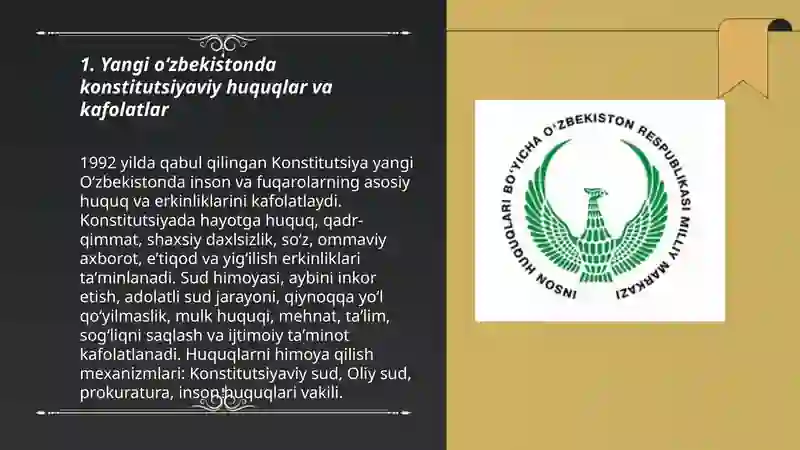 1. Yangi o‘zbekistonda konstitutsiyaviy huquqlar va kafolatlar

1992 yilda qabul qilingan Konstitutsiya yangi O‘zbekistonda inson va fuqarolarning asosiy huquq va erkinliklarini kafolatlaydi. Konstitutsiyada hayotga huquq, qadr-qimmat, shaxsiy daxlsizlik, so‘z, ommaviy axborot, e’tiqod va yig‘ilish erkinliklari ta’minlanadi. Sud himoyasi, aybini inkor etish, adolatli sud jarayoni, qiynoqqa yo‘l qo‘yilmaslik, mulk huquqi, mehnat, ta’lim, sog‘liqni saqlash va ijtimoiy ta’minot kafolatlanadi. Huquqlarni himoya qilish mexanizmlari: Konstitutsiyaviy sud, Oliy sud, prokuratura, inson huquqlari vakili.

INSON HUQUQLARI BO‘YICHA O‘ZBEKISTON RESPUBLIKASI MILLIY MARKAZI